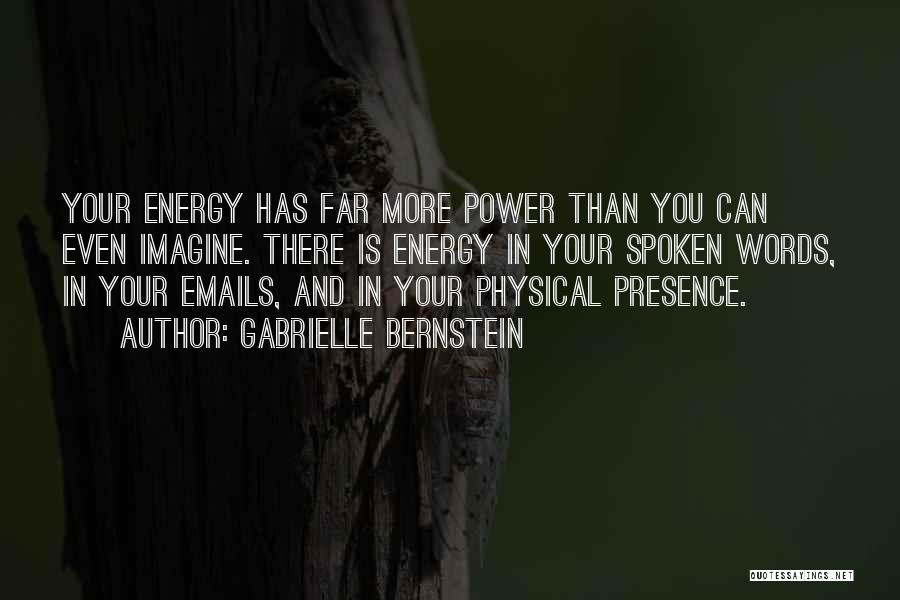 YOUR ENERGY HAS FAR MORE POWER THAN YOU CAN EVEN IMAGINE. THERE IS ENERGY IN YOUR SPOKEN WORDS, IN YOUR EMAILS, AND IN YOUR PHYSICAL PRESENCE.

AUTHOR: GABRIELLE BERNSTEIN

QUOTESSAYINGS.NET